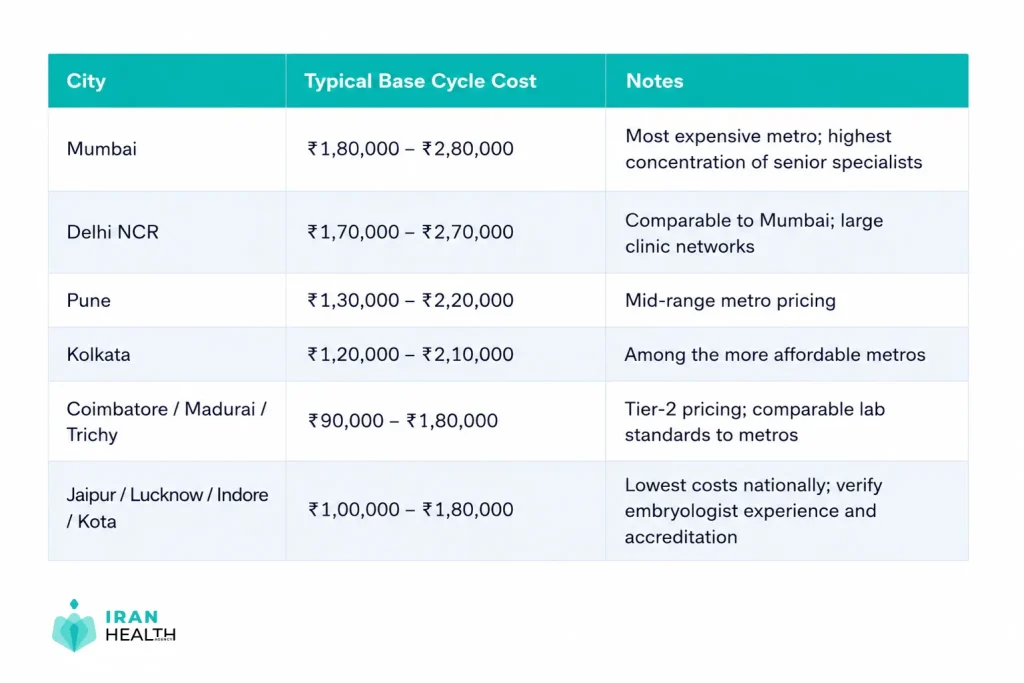 | City | Typical Base Cycle Cost | Notes |
|---|---|---|
| Mumbai | ₹1,80,000 – ₹2,80,000 | Most expensive metro; highest concentration of senior specialists |
| Delhi NCR | ₹1,70,000 – ₹2,70,000 | Comparable to Mumbai; large clinic networks |
| Pune | ₹1,30,000 – ₹2,20,000 | Mid-range metro pricing |
| Kolkata | ₹1,20,000 – ₹2,10,000 | Among the more affordable metros |
| Coimbatore / Madurai / Trichy | ₹90,000 – ₹1,80,000 | Tier-2 pricing; comparable lab standards to metros |
| Jaipur / Lucknow / Indore / Kota | ₹1,00,000 – ₹1,80,000 | Lowest costs nationally; verify embryologist experience and accreditation |

IRAN HEALTH